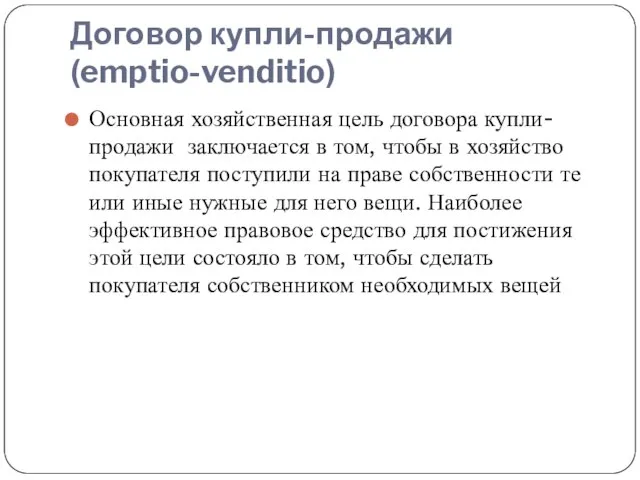 Договор купли-продажи (emptio-venditio)

Основная хозяйственная цель договора купли-продажи заключается в том, чтобы в хозяйство покупателя поступили на праве собственности те или иные нужные для него вещи. Наиболее эффективное правовое средство для постижения этой цели состояло в том, чтобы сделать покупателя собственником необходимых вещей